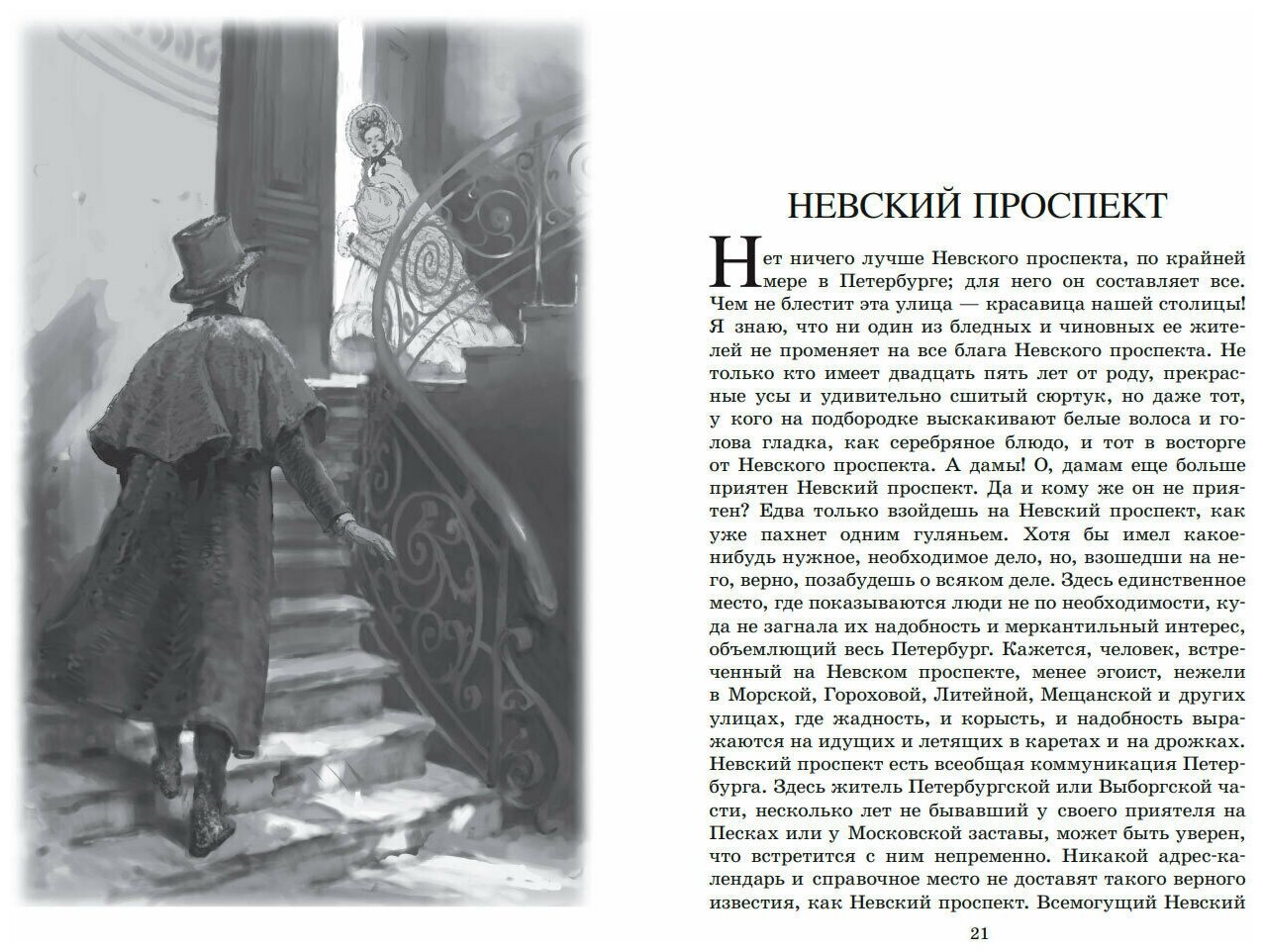 НЕВСКИЙ ПРОСПЕКТ

Нет ничего лучше Невского проспекта, по крайней мере в Петербурге; для него он составляет все. Чем не блестит эта улица — красавица нашей столицы! Я знаю, что ни один из бледных и чиновных ее жителей не променяет на все блага Невского проспекта. Не только кто имеет двадцать пять лет от роду, прекрасные усы и удивительно сшитый сюртук, но даже тот, у кого на подбородке выскакивают белые волоса и голова гладка, как серебряное блюдо, и тот в восторге от Невского проспекта. А дамы! О, дамам еще больше приятен Невский проспект. Да и кому же он не приятен? Едва только взойдешь на Невский проспект, как уже пахнет одним гуляньем. Хотя бы имел какое-нибудь нужное, необходимое дело, но, взошедши на него, верно, позабудешь о всяком деле. Здесь единственное место, где показываются люди не по необходимости, куда не загнала их надобность и меркантильный интерес, объемлющий весь Петербург. Кажется, человек, встреченный на Невском проспекте, менее эгоист, нежели в Морской, Гороховой, Литейной, Мещанской и других улицах, где жадность, и корысть, и надобность выражаются на идущих и летящих в каретах и на дрожках. Невский проспект есть всеобщая коммуникация Петербурга. Здесь житель Петербургской или Выборгской части, несколько лет не бывавший у своего приятеля на Песках или у Московской заставы, может быть уверен, что встретится с ним непременно. Никакой адрес-календарь и справочное место не доставят такого верного известия, как Невский проспект. Всемогущий Невский

21